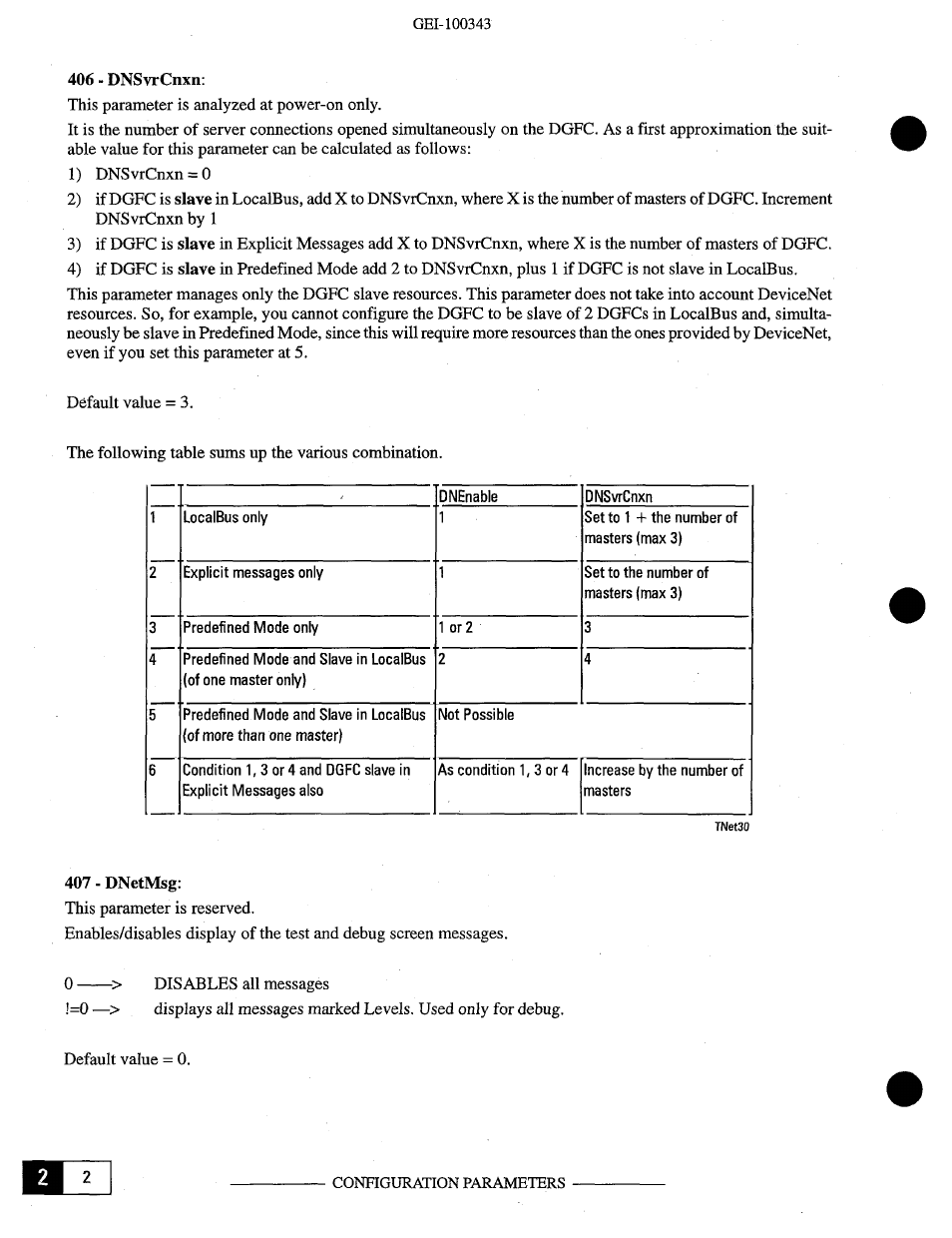 GEI-100343

406 - DNSvrCnxn:

This parameter is analyzed at power-on only.

It is the number of server connections opened simultaneously on the DGFC. As a first approximation the suitable value for this parameter can be calculated as follows:

1) DNSvrCnxn = 0

2) if DGFC is slave in LocalBus, add X to DNSvrCnxn, where X is the number of masters of DGFC. Increment DNSvrCnxn by 1

3) if DGFC is slave in Explicit Messages add X to DNSvrCnxn, where X is the number of masters of DGFC.

4) if DGFC is slave in Predefined Mode add 2 to DNSvrCnxn, plus 1 if DGFC is not slave in LocalBus.

This parameter manages only the DGFC slave resources. This parameter does not take into account DeviceNet resources. So, for example, you cannot configure the DGFC to be slave of 2 DGFCs in LocalBus and, simultaneously be slave in Predefined Mode, since this will require more resources than the ones provided by DeviceNet, even if you set this parameter at 5.

Default value = 3.

The following table sums up the various combination.

| | | DNEnable | DNSvrCnxn |
|---|---|---|---|
| 1 | LocalBus only | 1 | Set to 1 + the number of masters (max 3) |
| 2 | Explicit messages only | 1 | Set to the number of masters (max 3) |
| 3 | Predefined Mode only | 1 or 2 | 3 |
| 4 | Predefined Mode and Slave in LocalBus (of one master only) | 2 | 4 |
| 5 | Predefined Mode and Slave in LocalBus (of more than one master) | Not Possible | |
| 6 | Condition 1, 3 or 4 and DGFC slave in Explicit Messages also | As condition 1, 3 or 4 | Increase by the number of masters |

TNet30

407 - DNetMsg:

This parameter is reserved.

Enables/disables display of the test and debug screen messages.

0 ——> DISABLES all messages
!=0 —> displays all messages marked Levels. Used only for debug.

Default value = 0.

2 2 CONFIGURATION PARAMETERS